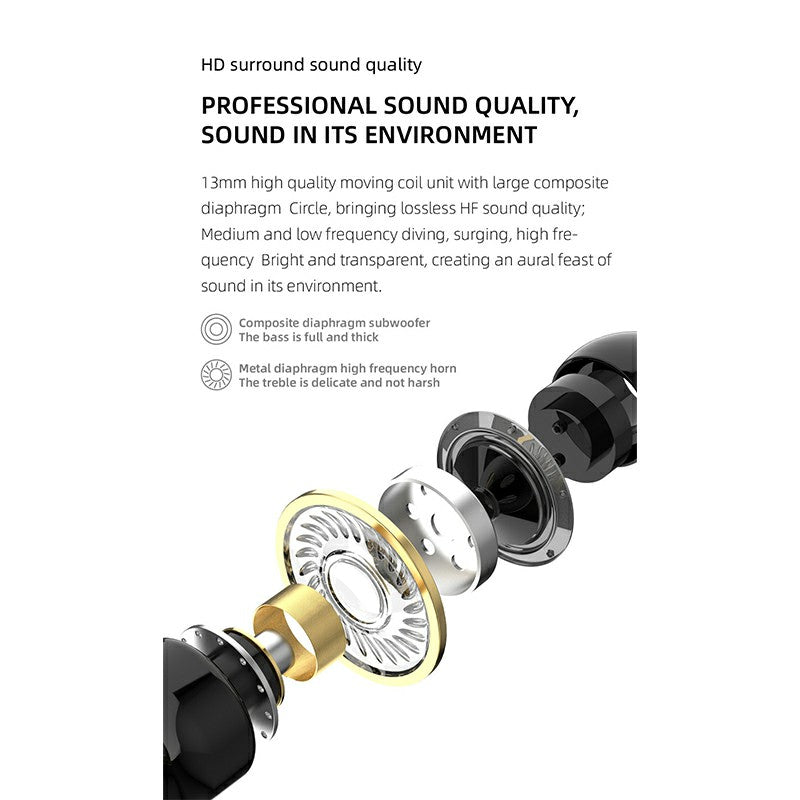 HD surround sound quality

PROFESSIONAL SOUND QUALITY, SOUND IN ITS ENVIRONMENT

13mm high quality moving coil unit with large composite diaphragm Circle, bringing lossless HF sound quality; Medium and low frequency diving, surging, high frequency Bright and transparent, creating an aural feast of sound in its environment.

Composite diaphragm subwoofer
The bass is full and thick

Metal diaphragm high frequency horn
The treble is delicate and not harsh